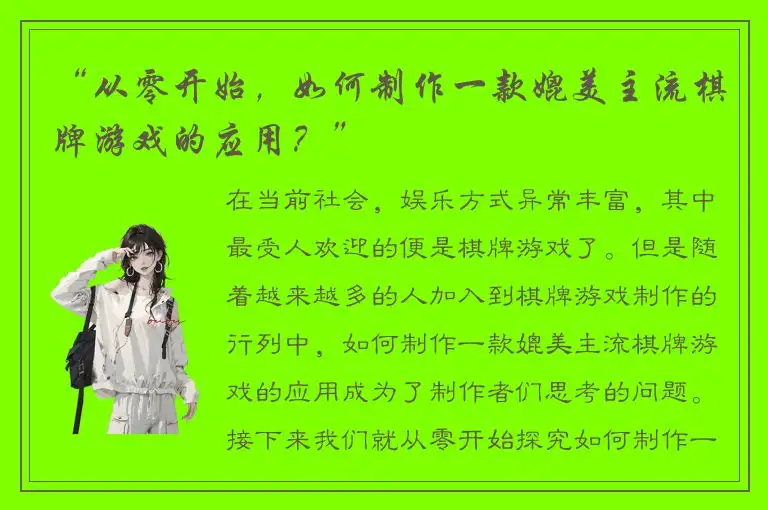 “从零开始，如何制作一款媲美主流棋牌游戏的应用？”

在当前社会，娱乐方式异常丰富，其中最受人欢迎的便是棋牌游戏了。但是随着越来越多的人加入到棋牌游戏制作的行列中，如何制作一款媲美主流棋牌游戏的应用成为了制作者们思考的问题。接下来我们就从零开始探究如何制作一